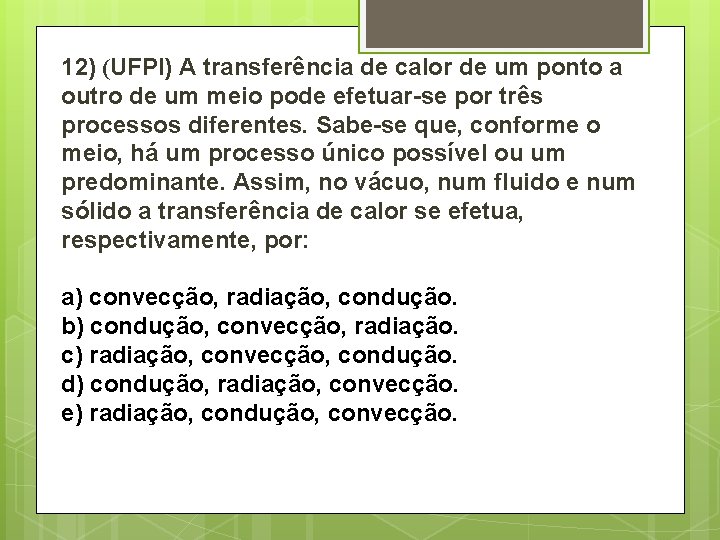 12) (UFPI) A transferência de calor de um ponto a outro de um meio pode efetuar-se por três processos diferentes. Sabe-se que, conforme o meio, há um processo único possível ou um predominante. Assim, no vácuo, num fluido e num sólido a transferência de calor se efetua, respectivamente, por:

a) convecção, radiação, condução.
b) condução, convecção, radiação.
c) radiação, convecção, condução.
d) condução, radiação, convecção.
e) radiação, condução, convecção.